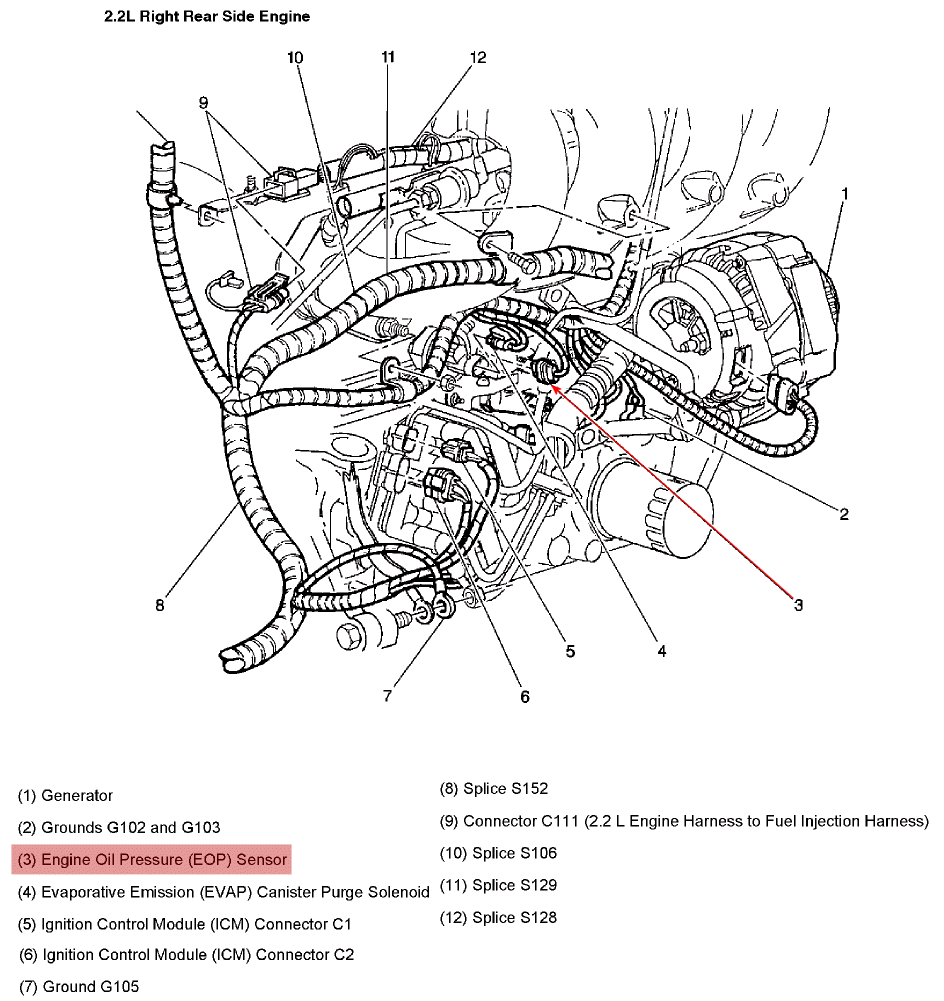 2.2L Right Rear Side Engine

10
11
12
9
1
2
3
4
5
6
7
8

(1) Generator

(2) Grounds G102 and G103

(3) Engine Oil Pressure (EOP) Sensor

(4) Evaporative Emission (EVAP) Canister Purge Solenoid

(5) Ignition Control Module (ICM) Connector C1

(6) Ignition Control Module (ICM) Connector C2

(7) Ground G105

(8) Splice S152

(9) Connector C111 (2.2 L Engine Harness to Fuel Injection Harness)

(10) Splice S106

(11) Splice S129

(12) Splice S128